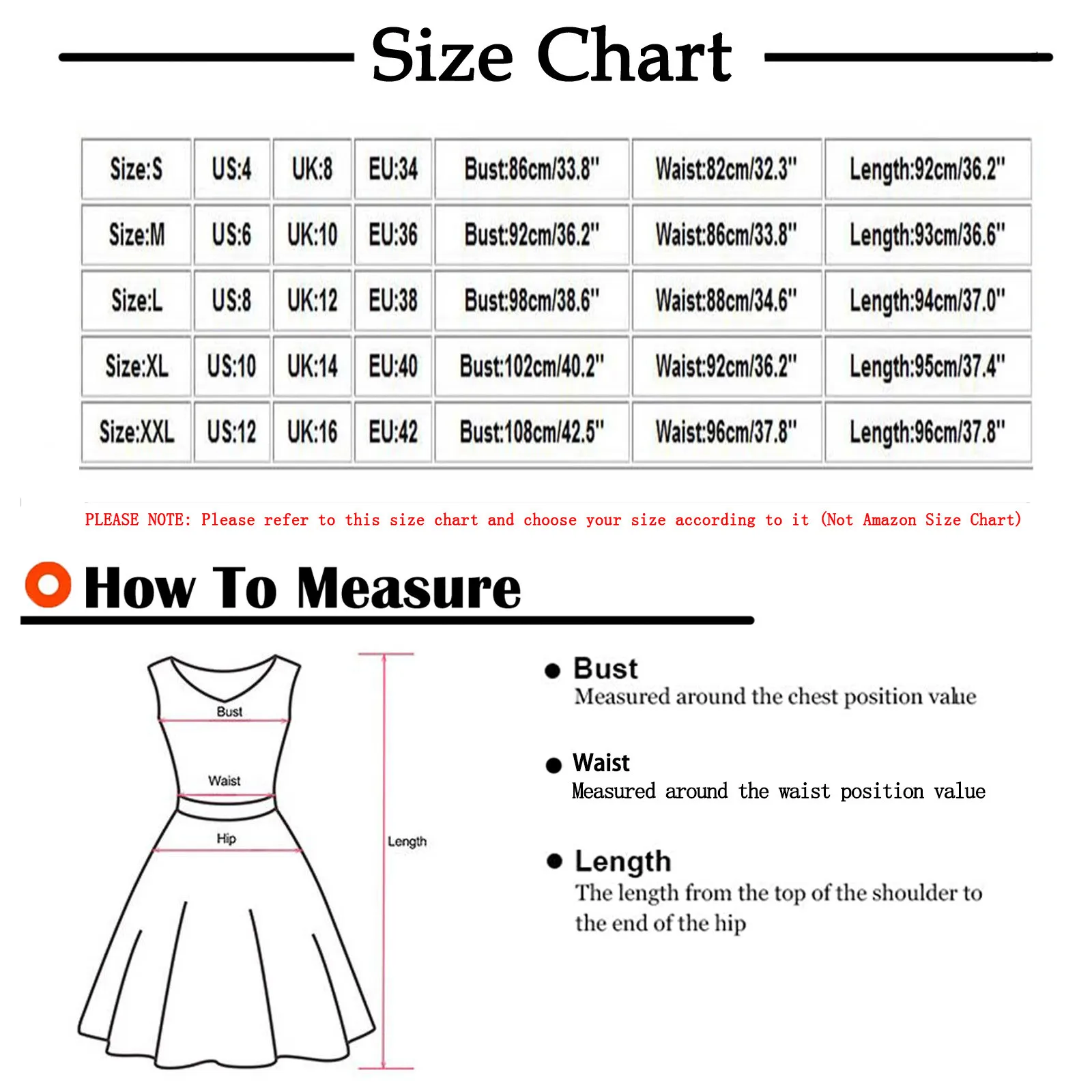 Size Chart

| Size:S | US:4 | UK:8 | EU:34 | Bust:86cm/33.8" | Waist:82cm/32.3" | Length:92cm/36.2" |
|---|---|---|---|---|---|---|
| Size:M | US:6 | UK:10 | EU:36 | Bust:92cm/36.2" | Waist:86cm/33.8" | Length:93cm/36.6" |
| Size:L | US:8 | UK:12 | EU:38 | Bust:98cm/38.6" | Waist:88cm/34.6" | Length:94cm/37.0" |
| Size:XL | US:10 | UK:14 | EU:40 | Bust:102cm/40.2" | Waist:92cm/36.2" | Length:95cm/37.4" |
| Size:XXL | US:12 | UK:16 | EU:42 | Bust:108cm/42.5" | Waist:96cm/37.8" | Length:96cm/37.8" |

PLEASE NOTE: Please refer to this size chart and choose your size according to it (Not Amazon Size Chart)

How To Measure

Bust
Waist
Hip
Length

Bust
Measured around the chest position value

Waist
Measured around the waist position value

Length
The length from the top of the shoulder to the end of the hip